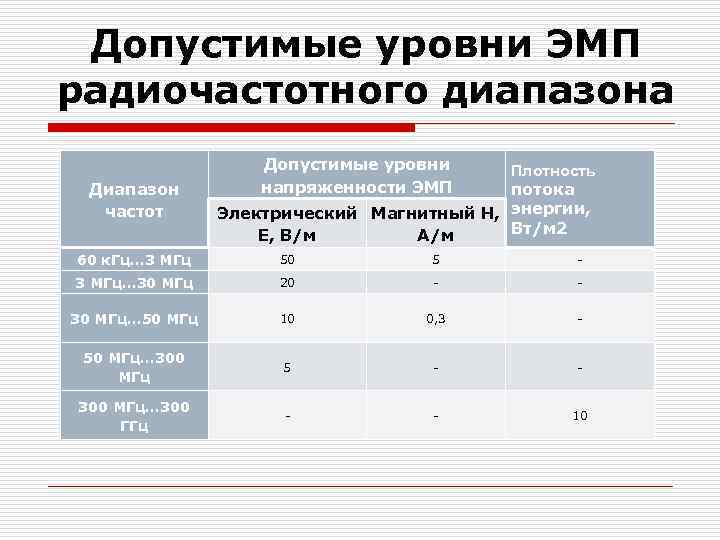 Допустимые уровни ЭМП радиочастотного диапазона

| Диапазон частот | Допустимые уровни напряженности ЭМП | | Плотность потока энергии, Вт/м2 |
|---|---|---|---|
| | Электрический Е, В/м | Магнитный Н, А/м | |
| 60 кГц...3 МГц | 50 | 5 | - |
| 3 МГц...30 МГц | 20 | - | - |
| 30 МГц...50 МГц | 10 | 0,3 | - |
| 50 МГц...300 МГц | 5 | - | - |
| 300 МГц...300 ГГц | - | - | 10 |